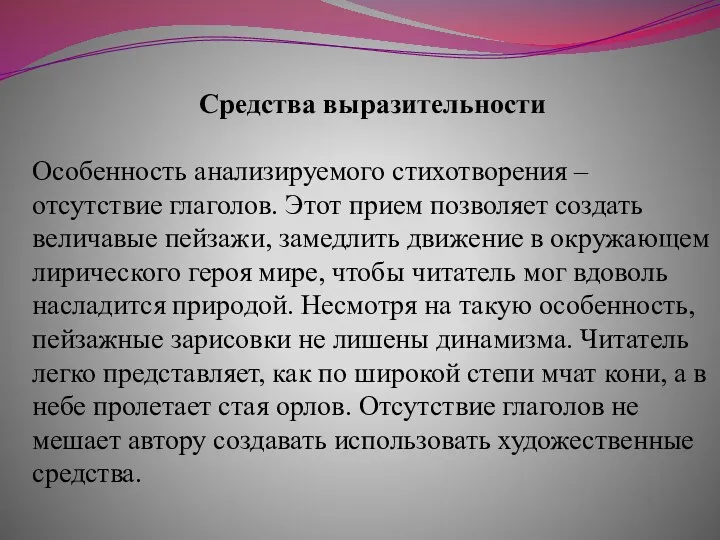 Средства выразительности

Особенность анализируемого стихотворения – отсутствие глаголов. Этот прием позволяет создать величавые пейзажи, замедлить движение в окружающем лирического героя мире, чтобы читатель мог вдоволь насладится природой. Несмотря на такую особенность, пейзажные зарисовки не лишены динамизма. Читатель легко представляет, как по широкой степи мчат кони, а в небе пролетает стая орлов. Отсутствие глаголов не мешает автору создавать использовать художественные средства.